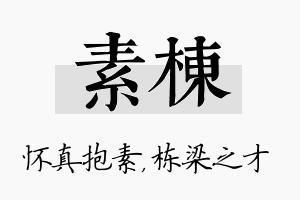 素棟

怀真抱素，栋梁之才